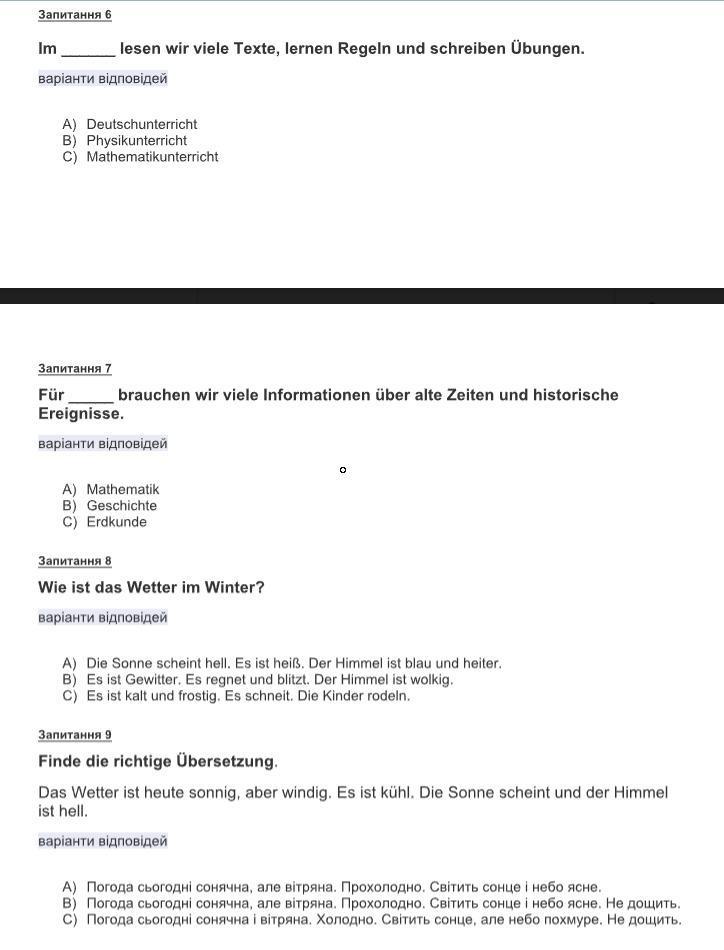 Запитання 6

Im ______ lesen wir viele Texte, lernen Regeln und schreiben Übungen.

варіанти відповідей

A) Deutschunterricht
B) Physikunterricht
C) Mathematikunterricht

Запитання 7

Für _____ brauchen wir viele Informationen über alte Zeiten und historische Ereignisse.

варіанти відповідей

A) Mathematik
B) Geschichte
C) Erdkunde

Запитання 8

Wie ist das Wetter im Winter?

варіанти відповідей

A) Die Sonne scheint hell. Es ist heiß. Der Himmel ist blau und heiter.
B) Es ist Gewitter. Es regnet und blitzt. Der Himmel ist wolkig.
C) Es ist kalt und frostig. Es schneit. Die Kinder rodeln.

Запитання 9

Finde die richtige Übersetzung.

Das Wetter ist heute sonnig, aber windig. Es ist kühl. Die Sonne scheint und der Himmel ist hell.

варіанти відповідей

A) Погода сьогодні сонячна, але вітряна. Прохолодно. Світить сонце і небо ясне.
B) Погода сьогодні сонячна, але вітряна. Прохолодно. Світить сонце і небо ясне. Не дощить.
C) Погода сьогодні сонячна і вітряна. Холодно. Світить сонце, але небо похмуре. Не дощить.